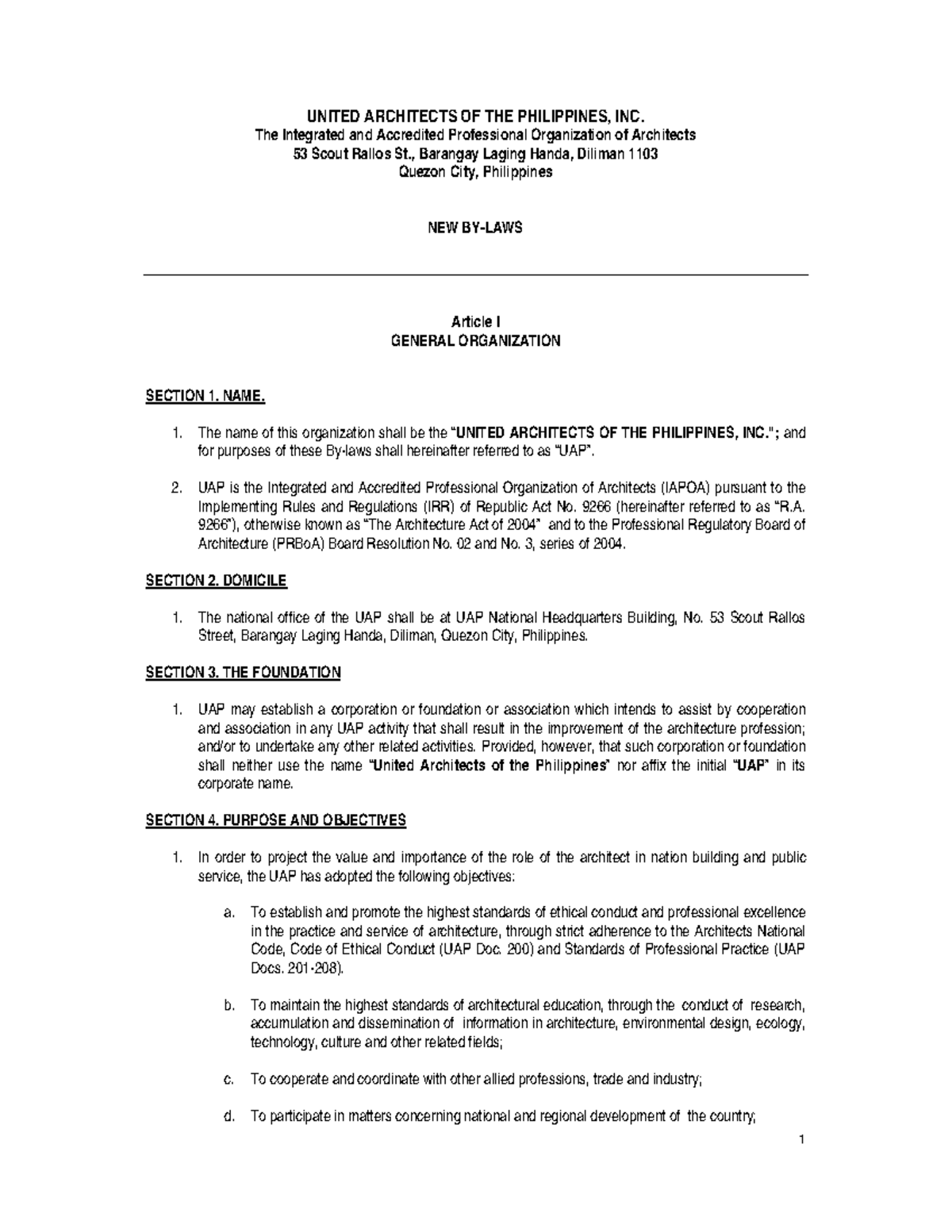 UNITED ARCHITECTS OF THE PHILIPPINES, INC.
The Integrated and Accredited Professional Organization of Architects
53 Scout Rallos St., Barangay Laging Handa, Diliman 1103
Quezon City, Philippines

NEW BY-LAWS

Article I
GENERAL ORGANIZATION

SECTION 1. NAME.

1. The name of this organization shall be the "UNITED ARCHITECTS OF THE PHILIPPINES, INC."; and for purposes of these By-laws shall hereinafter referred to as "UAP".

2. UAP is the Integrated and Accredited Professional Organization of Architects (IAPOA) pursuant to the Implementing Rules and Regulations (IRR) of Republic Act No. 9266 (hereinafter referred to as "R.A. 9266"), otherwise known as "The Architecture Act of 2004" and to the Professional Regulatory Board of Architecture (PRBoA) Board Resolution No. 02 and No. 3, series of 2004.

SECTION 2. DOMICILE

1. The national office of the UAP shall be at UAP National Headquarters Building, No. 53 Scout Rallos Street, Barangay Laging Handa, Diliman, Quezon City, Philippines.

SECTION 3. THE FOUNDATION

1. UAP may establish a corporation or foundation or association which intends to assist by cooperation and association in any UAP activity that shall result in the improvement of the architecture profession; and/or to undertake any other related activities. Provided, however, that such corporation or foundation shall neither use the name "United Architects of the Philippines" nor affix the initial "UAP" in its corporate name.

SECTION 4. PURPOSE AND OBJECTIVES

1. In order to project the value and importance of the role of the architect in nation building and public service, the UAP has adopted the following objectives:

a. To establish and promote the highest standards of ethical conduct and professional excellence in the practice and service of architecture, through strict adherence to the Architects National Code, Code of Ethical Conduct (UAP Doc. 200) and Standards of Professional Practice (UAP Docs. 201-208).

b. To maintain the highest standards of architectural education, through the conduct of research, accumulation and dissemination of information in architecture, environmental design, ecology, technology, culture and other related fields;

c. To cooperate and coordinate with other allied professions, trade and industry;

d. To participate in matters concerning national and regional development of the country;

1